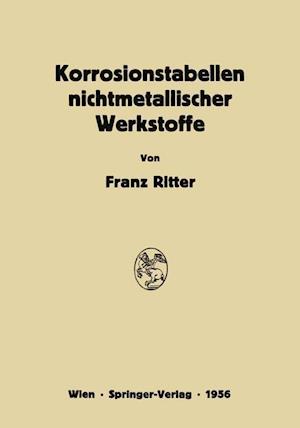 Korrosionstabellen nichtmetallischer Werkstoffe

Von

Franz Ritter

Wien · Springer-Verlag · 1956